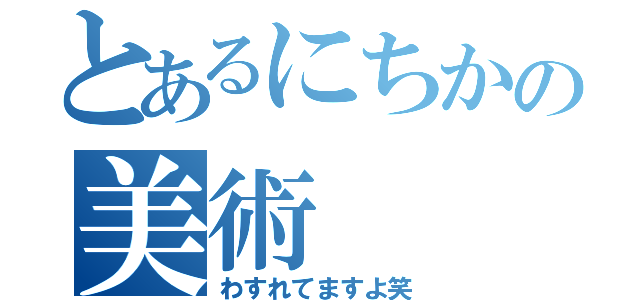 とあるにちかの
美術
わすれてますよ笑